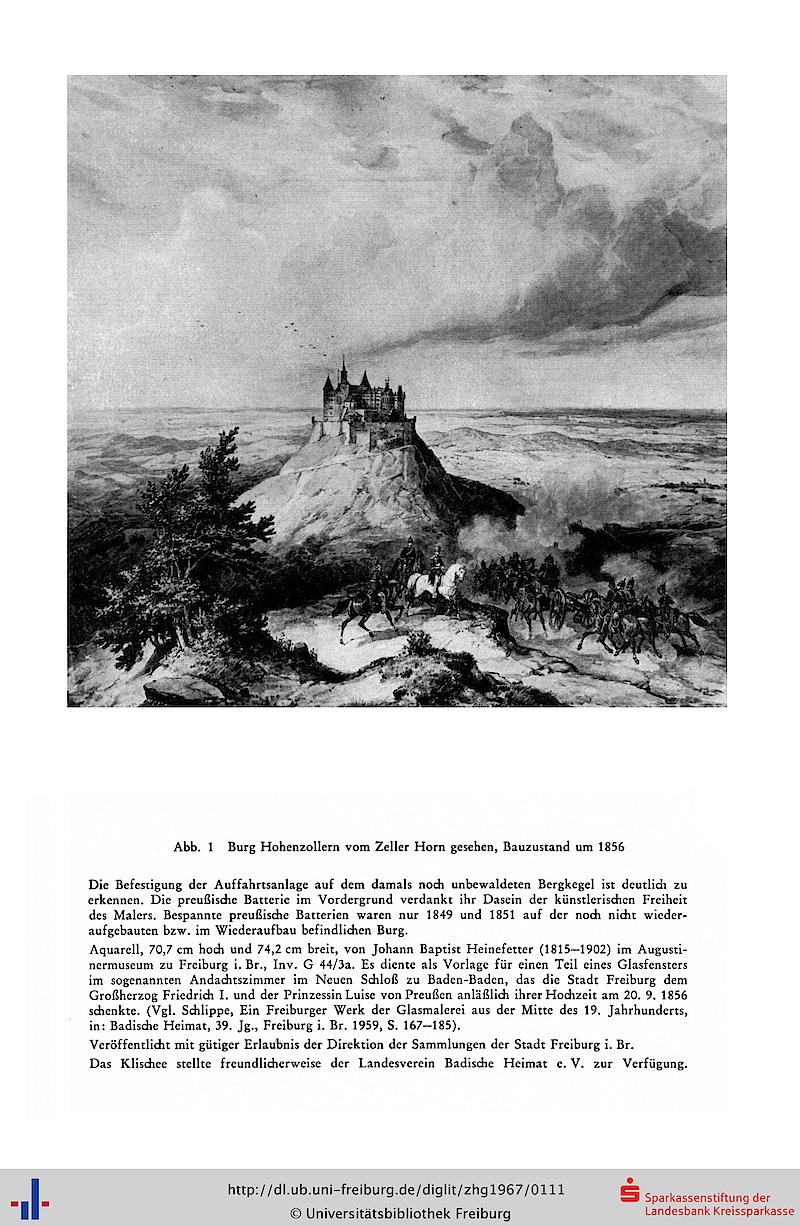 Abb. 1 Burg Hohenzollern vom Zeller Horn gesehen, Bauzustand um 1856

Die Befestigung der Auffahrtsanlage auf dem damals noch unbewaldeten Bergkegel ist deutlich zu erkennen. Die preußische Batterie im Vordergrund verdankt ihr Dasein der künstlerischen Freiheit des Malers. Bespannte preußische Batterien waren nur 1849 und 1851 auf der noch nicht wiederaufgebauten bzw. im Wiederaufbau befindlichen Burg.

Aquarell, 70,7 cm hoch und 74,2 cm breit, von Johann Baptist Heinefetter (1815—1902) im Augustinermuseum zu Freiburg i. Br., Inv. G 44/3a. Es diente als Vorlage für einen Teil eines Glasfensters im sogenannten Andachtszimmer im Neuen Schloß zu Baden-Baden, das die Stadt Freiburg dem Großherzog Friedrich I. und der Prinzessin Luise von Preußen anläßlich ihrer Hochzeit am 20. 9. 1856 schenkte. (Vgl. Schlippe, Ein Freiburger Werk der Glasmalerei aus der Mitte des 19. Jahrhunderts, in: Badische Heimat, 39. Jg., Freiburg i. Br. 1959, S. 167—185).

Veröffentlicht mit gütiger Erlaubnis der Direktion der Sammlungen der Stadt Freiburg i. Br.

Das Klischee stellte freundlicherweise der Landesverein Badische Heimat e. V. zur Verfügung.

http://dl.ub.uni-freiburg.de/diglit/zhg1967/0111
© Universitätsbibliothek Freiburg

Sparkassenstiftung der Landesbank Kreissparkasse